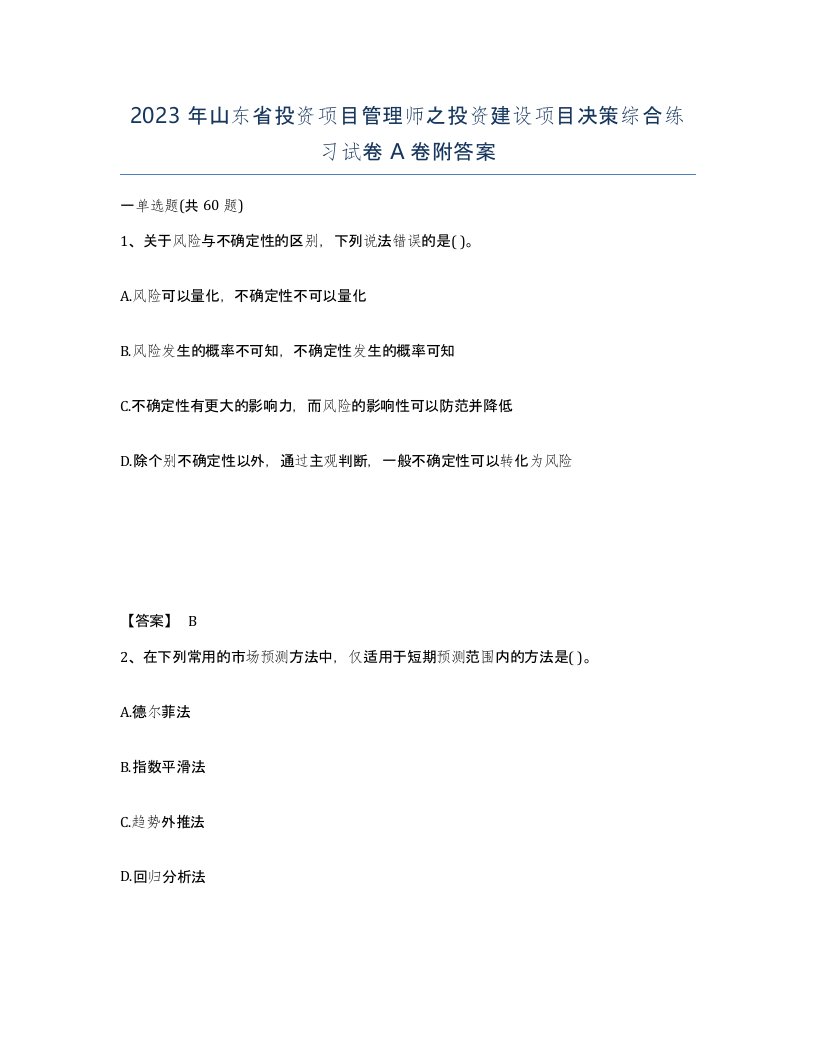 2023 年山东省投资项目管理师之投资建设项目决策综合练习试卷 A 卷附答案

一单选题(共 60 题)

1、关于风险与不确定性的区别，下列说法错误的是( )。

A.风险可以量化，不确定性不可以量化

B.风险发生的概率不可知，不确定性发生的概率可知

C.不确定性有更大的影响力，而风险的影响性可以防范并降低

D.除个别不确定性以外，通过主观判断，一般不确定性可以转化为风险

【答案】 B

2、在下列常用的市场预测方法中，仅适用于短期预测范围内的方法是( )。

A.德尔菲法

B.指数平滑法

C.趋势外推法

D.回归分析法